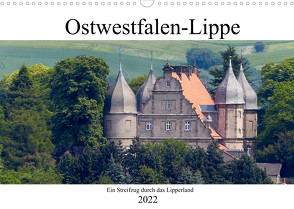 Ostwestfalen-Lippe

Ein Streifzug durch das Lipperland

2022